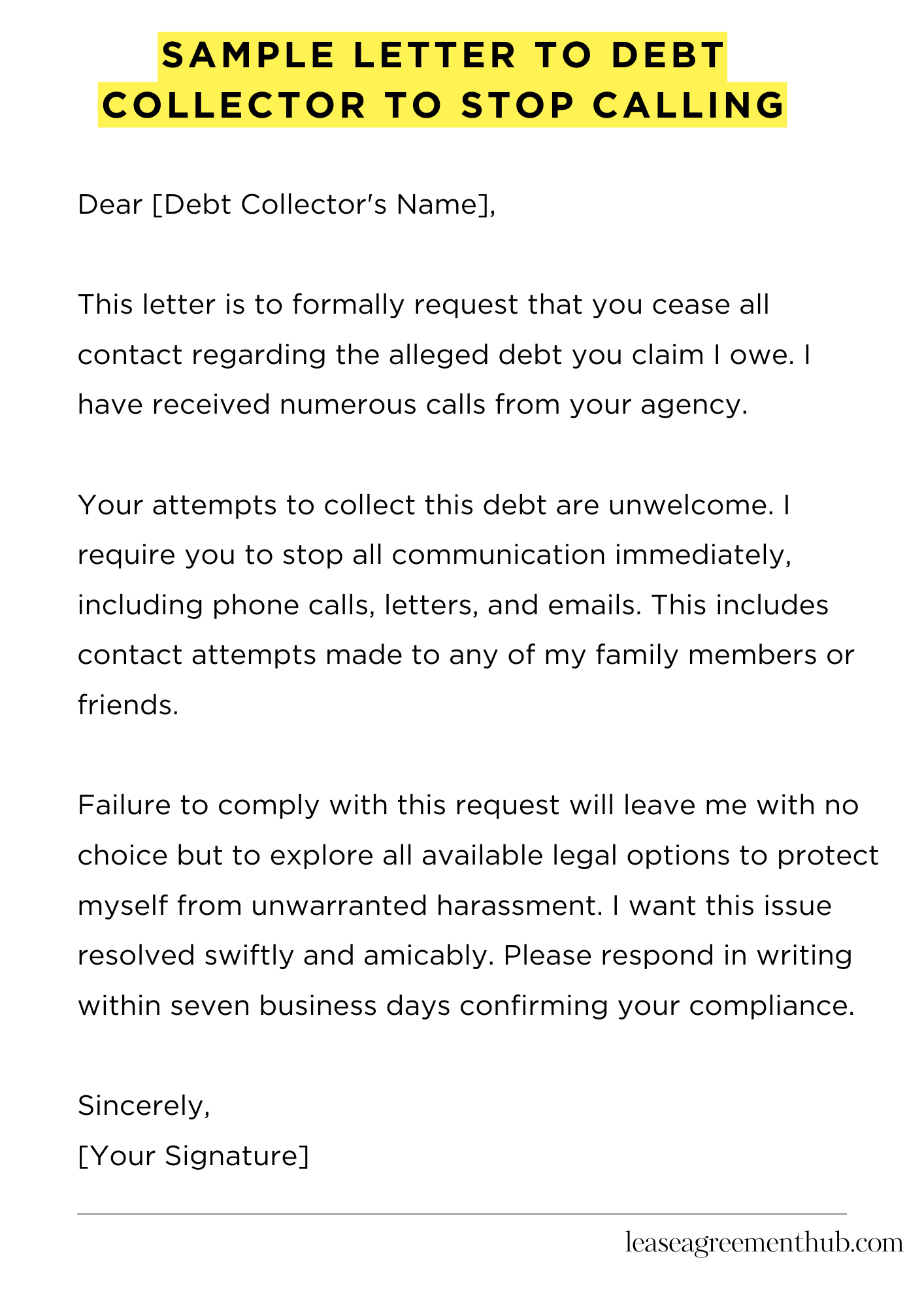 SAMPLE LETTER TO DEBT COLLECTOR TO STOP CALLING

Dear [Debt Collector's Name],

This letter is to formally request that you cease all contact regarding the alleged debt you claim I owe. I have received numerous calls from your agency.

Your attempts to collect this debt are unwelcome. I require you to stop all communication immediately, including phone calls, letters, and emails. This includes contact attempts made to any of my family members or friends.

Failure to comply with this request will leave me with no choice but to explore all available legal options to protect myself from unwarranted harassment. I want this issue resolved swiftly and amicably. Please respond in writing within seven business days confirming your compliance.

Sincerely,
[Your Signature]

leaseagreementhub.com